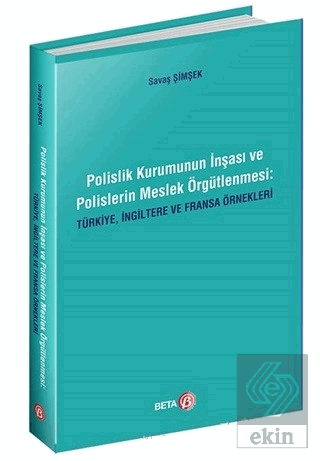 Savaş ŞİMŞEK

Polislik Kurumunun İnşası ve Polislerin Meslek Örgütlenmesi:
TÜRKİYE, İNGİLTERE VE FRANSA ÖRNEKLERİ

BETA

Savaş ŞİMŞEK Polislik Kurumunun İnşası ve Polislerin Meslek Örgütlenmesi: TÜRKİYE, İNGİLTERE VE FRANSA ÖRNEKLERİ

ekin